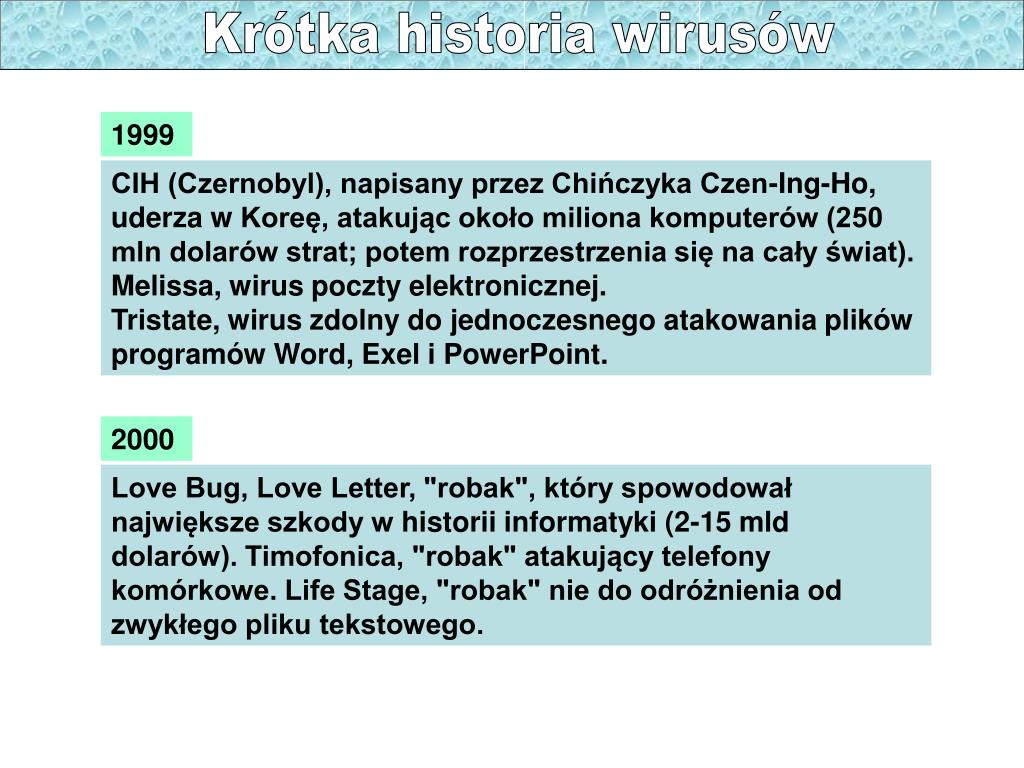 Krótka historia wirusów

1999

CIH (Czernobyl), napisany przez Chińczyka Czen-Ing-Ho, uderza w Koreę, atakując około miliona komputerów (250 mln dolarów strat; potem rozprzestrzenia się na cały świat).
Melissa, wirus poczty elektronicznej.
Tristate, wirus zdolny do jednoczesnego atakowania plików programów Word, Exel i PowerPoint.

2000

Love Bug, Love Letter, "robak", który spowodował największe szkody w historii informatyki (2-15 mld dolarów). Timofonica, "robak" atakujący telefony komórkowe. Life Stage, "robak" nie do odróżnienia od zwykłego pliku tekstowego.